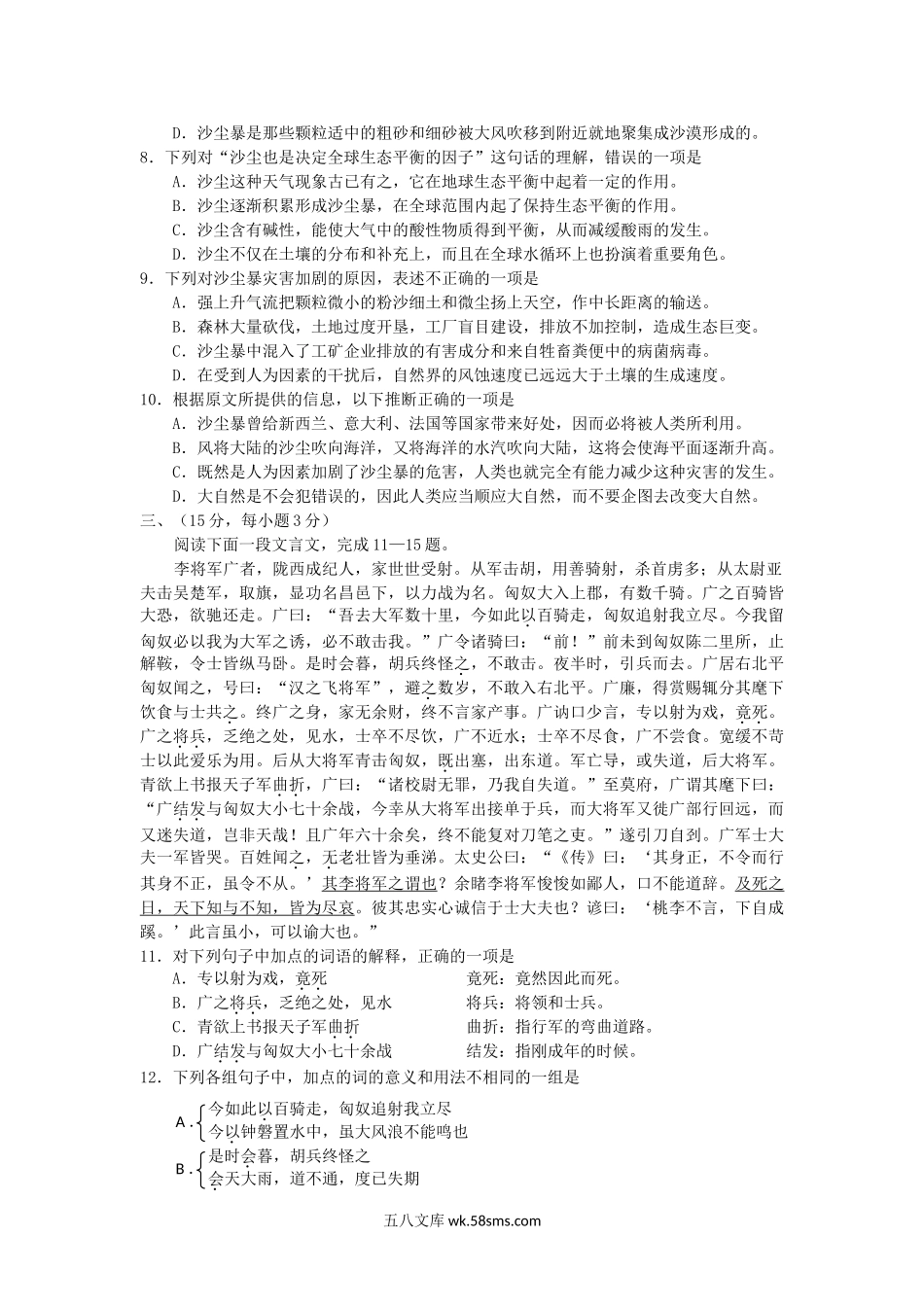 D．沙尘暴是那些颗粒适中的粗砂和细砂被大风吹移到附近就地聚集成沙漠形成的。
8．下列对“沙尘也是决定全球生态平衡的因子”这句话的理解，错误的一项是
A．沙尘这种天气现象古已有之，它在地球生态平衡中起着一定的作用。
B．沙尘逐渐积累形成沙尘暴，在全球范围内起了保持生态平衡的作用。
C．沙尘含有碱性，能使大气中的酸性物质得到平衡，从而减缓酸雨的发生。
D．沙尘不仅在土壤的分布和补充上，而且在全球水循环上也扮演着重要角色。
9．下列对沙尘暴灾害加剧的原因，表述不正确的一项是
A．强上升气流把颗粒微小的粉沙细土和微尘扬上天空，作中长距离的输送。
B．森林大量砍伐，土地过度开垦，工厂盲目建设，排放不加控制，造成生态巨变。
C．沙尘暴中混入了工矿企业排放的有害成分和来自牲畜粪便中的病菌病毒。
D．在受到人为因素的干扰后，自然界的风蚀速度已远远大于土壤的生成速度。
10．根据原文所提供的信息，以下推断正确的一项是
A．沙尘暴曾给新西兰、意大利、法国等国家带来好处，因而必将被人类所利用。
B．风将大陆的沙尘吹向海洋，又将海洋的水汽吹向大陆，这将会使海平面逐渐升高。
C．既然是人为因素加剧了沙尘暴的危害，人类也就完全有能力减少这种灾害的发生。
D．大自然是不会犯错误的，因此人类应当顺应大自然，而不要企图去改变大自然。
三、（15分，每小题3分）
阅读下面一段文言文，完成11—15题。
李将军广者，陇西成纪人，家世世受射。从军击胡，用善骑射，杀首虏多；从太尉亚夫击吴楚军，取旗，显功名昌邑下，以力战为名。匈奴大入上郡，有数千骑。广之百骑皆大恐，欲驰还走。广曰：“吾去大军数十里，今如此以百骑走，匈奴追射我立尽。今我留匈奴必以我为大军之诱，必不敢击我。”广令诸骑曰：“前！”前未到匈奴陈二里所，止解鞍，令士皆纵马卧。是时会暮，胡兵终怪之，不敢击。夜半时，引兵而去。广居右北平匈奴闻之，号曰：“汉之飞将军”，避之数岁，不敢入右北平。广廉，得赏赐辄分其麾下饮食与士共之。终广之身，家无余财，终不言家产事。广讷口少言，专以射为戏，竟死。广之将兵，乏绝之处，见水，士卒不尽饮，广不近水；士卒不尽食，广不尝食。宽缓不苛士以此爱乐为用。后从大将军青击匈奴，既出塞，出东道。军亡导，或失道，后大将军。青欲上书报天子军曲折，广曰：“诸校尉无罪，乃我自失道。”至莫府，广谓其麾下曰：“广结发与匈奴大小七十余战，今幸从大将军出接单于兵，而大将军又徙广部行回远，而又迷失道，岂非天哉！且广年六十余矣，终不能复对刀笔之吏。”遂引刀自刭。广军士大夫一军皆哭。百姓闻之，无老壮皆为垂涕。太史公曰：“《传》曰：‘其身正，不令而行其身不正，虽令不从。’其李将军之谓也？余睹李将军悛悛如鄙人，口不能道辞。及死之日，天下知与不知，皆为尽哀。彼其忠实心诚信于士大夫也？谚曰：‘桃李不言，下自成蹊。’此言虽小，可以谕大也。”
11．对下列句子中加点的词语的解释，正确的一项是
A．专以射为戏，竟死　　竟死：竟然因此而死。
B．广之将兵，乏绝之处，见水　　将兵：将领和士兵。
C．青欲上书报天子军曲折　　曲折：指行军的弯曲道路。
D．广结发与匈奴大小七十余战　　结发：指刚成年的时候。
12．下列各组句子中，加点的词的意义和用法不相同的一组是
A．今如此以百骑走，匈奴追射我立尽
今以钟磬置水中，虽大风浪不能鸣也
B．是时会暮，胡兵终怪之
会天大雨，道不通，度已失期
五八文库 wk.58sms.com